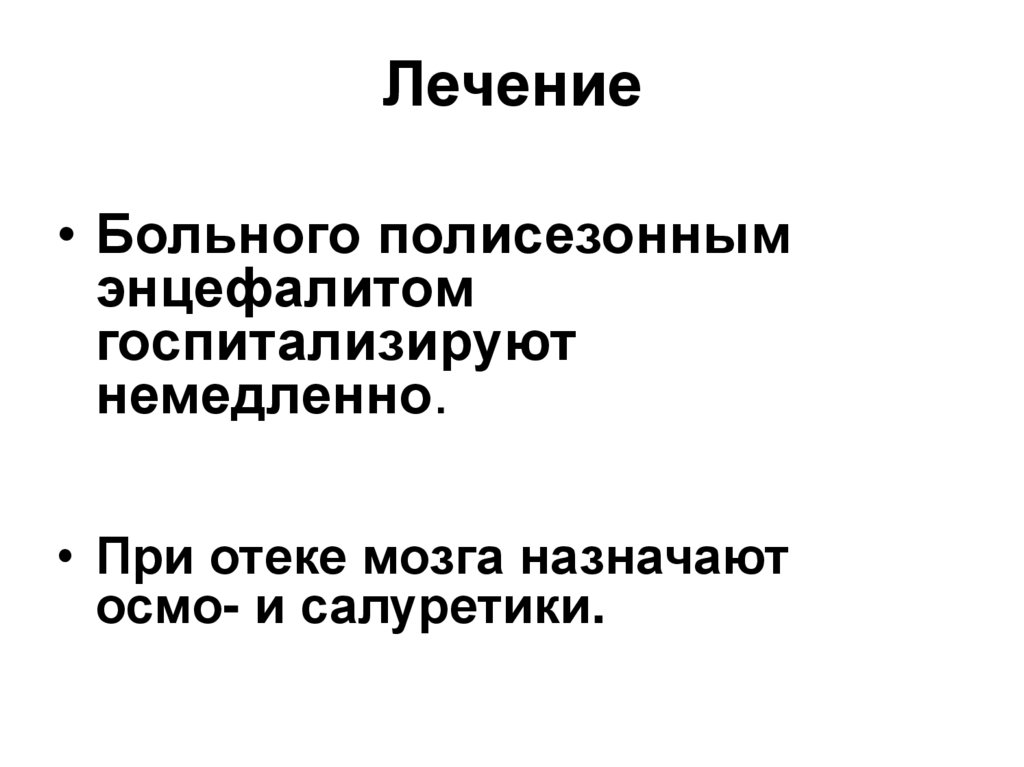 Лечение

• Больного полисезонным энцефалитом госпитализируют немедленно.

• При отеке мозга назначают осмо- и салуретики.